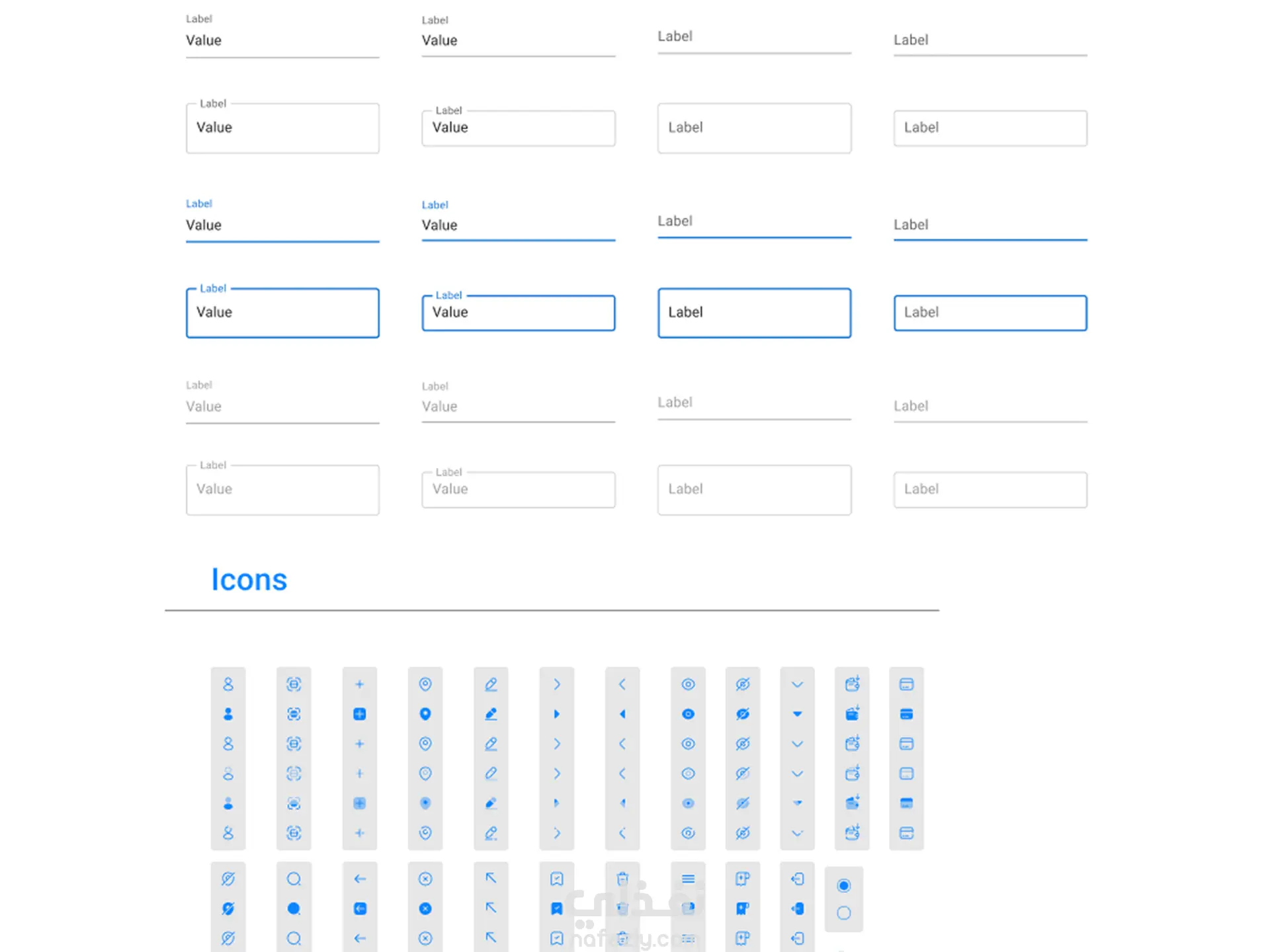 Label
Value

Label
Value

Label

Label

Label
Value

Label
Value

Label

Label

Label
Value

Label
Value

Label

Label

Label
Value

Label
Value

Label

Label

Label
Value

Label
Value

Label

Label

Label
Value

Label
Value

Label

Label

Icons

نفذلي
nafezly.com